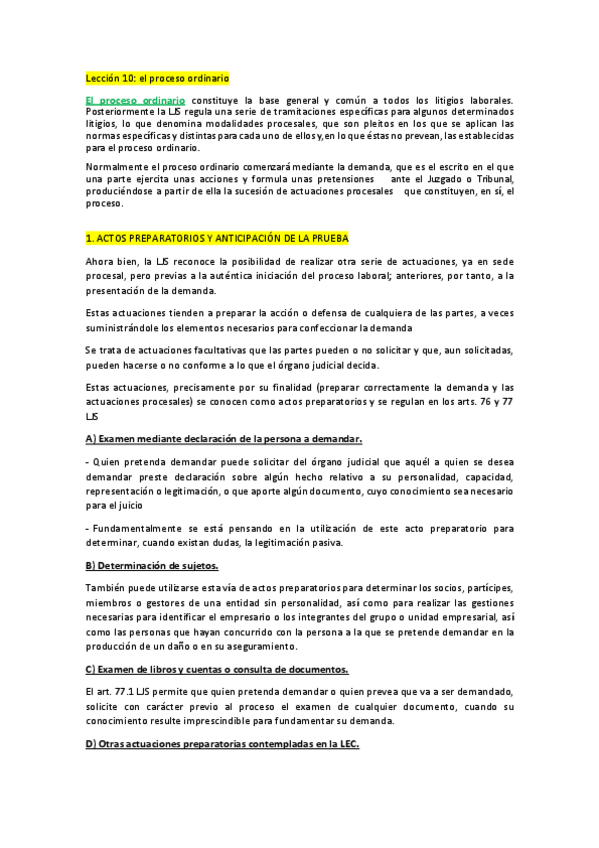 Lección 10: el proceso ordinario

El proceso ordinario constituye la base general y común a todos los litigios laborales. Posteriormente la LJS regula una serie de tramitaciones específicas para algunos determinados litigios, lo que denomina modalidades procesales, que son pleitos en los que se aplican las normas específicas y distintas para cada uno de ellos y, en lo que éstas no prevean, las establecidas para el proceso ordinario.

Normalmente el proceso ordinario comenzará mediante la demanda, que es el escrito en el que una parte ejercita unas acciones y formula unas pretensiones ante el Juzgado o Tribunal, produciéndose a partir de ella la sucesión de actuaciones procesales que constituyen, en sí, el proceso.

1. ACTOS PREPARATORIOS Y ANTICIPACIÓN DE LA PRUEBA

Ahora bien, la LJS reconoce la posibilidad de realizar otra serie de actuaciones, ya en sede procesal, pero previas a la auténtica iniciación del proceso laboral; anteriores, por tanto, a la presentación de la demanda.

Estas actuaciones tienden a preparar la acción o defensa de cualquiera de las partes, a veces suministrándole los elementos necesarios para confeccionar la demanda

Se trata de actuaciones facultativas que las partes pueden o no solicitar y que, aun solicitadas, pueden hacerse o no conforme a lo que el órgano judicial decida.

Estas actuaciones, precisamente por su finalidad (preparar correctamente la demanda y las actuaciones procesales) se conocen como actos preparatorios y se regulan en los arts. 76 y 77 LJS

A) Examen mediante declaración de la persona a demandar.

- Quien pretenda demandar puede solicitar del órgano judicial que aquél a quien se desea demandar preste declaración sobre algún hecho relativo a su personalidad, capacidad, representación o legitimación, o que aporte algún documento, cuyo conocimiento sea necesario para el juicio

- Fundamentalmente se está pensando en la utilización de este acto preparatorio para determinar, cuando existan dudas, la legitimación pasiva.

B) Determinación de sujetos.

También puede utilizarse esta vía de actos preparatorios para determinar los socios, partícipes, miembros o gestores de una entidad sin personalidad, así como para realizar las gestiones necesarias para identificar el empresario o los integrantes del grupo o unidad empresarial, así como las personas que hayan concurrido con la persona a la que se pretende demandar en la producción de un daño o en su aseguramiento.

C) Examen de libros y cuentas o consulta de documentos.

El art. 77.1 LJS permite que quien pretenda demandar o quien prevea que va a ser demandado, solicite con carácter previo al proceso el examen de cualquier documento, cuando su conocimiento resulte imprescindible para fundamentar su demanda.

D) Otras actuaciones preparatorias contempladas en la LEC.